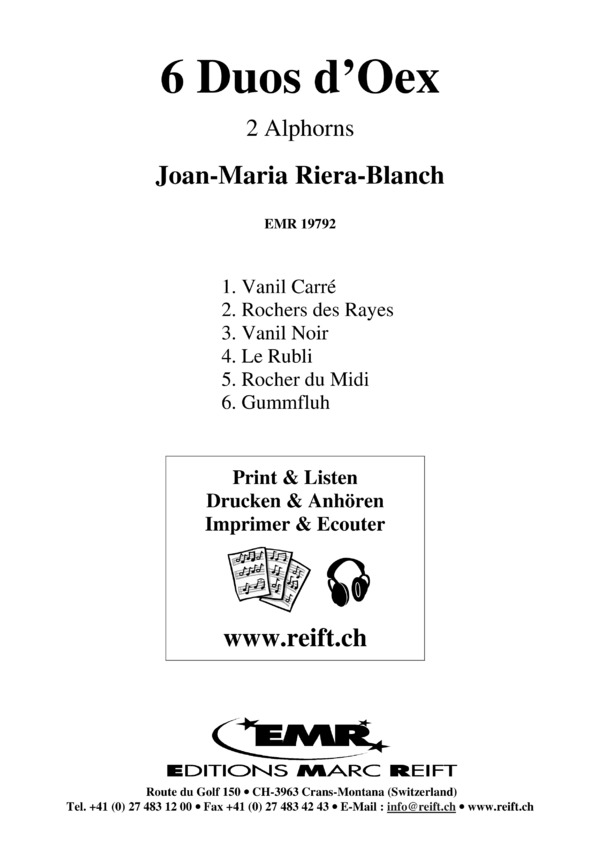 6 Duos d'Oex

2 Alphorns

Joan-Maria Riera-Blanch

EMR 19792

1. Vanil Carré
2. Rochers des Rayes
3. Vanil Noir
4. Le Rubli
5. Rocher du Midi
6. Gummfluh

Print & Listen
Drucken & Anhören
Imprimer & Ecouter

www.reift.ch

EMR

EDITIONS MARC REIFT

Route du Golf 150 • CH-3963 Crans-Montana (Switzerland)
Tel. +41 (0) 27 483 12 00 • Fax +41 (0) 27 483 42 43 • E-Mail : info@reift.ch • www.reift.ch